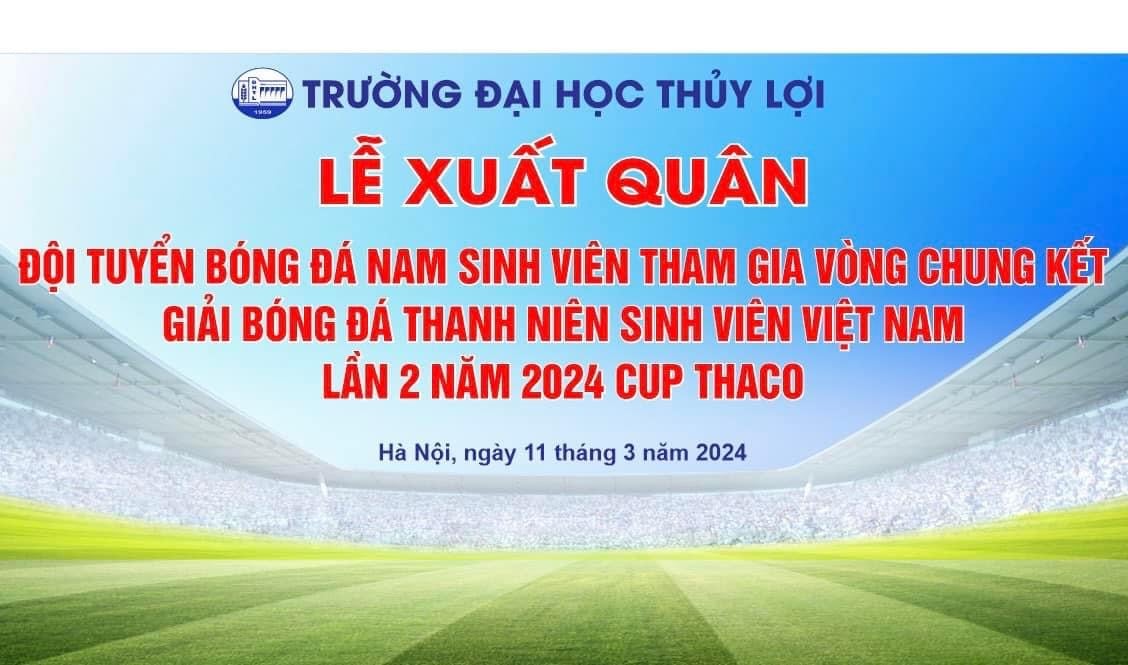 1959

TRƯỜNG ĐẠI HỌC THỦY LỢI

LỄ XUẤT QUÂN

ĐỘI TUYỂN BÓNG ĐÁ NAM SINH VIÊN THAM GIA VÒNG CHUNG KẾT
GIẢI BÓNG ĐÁ THANH NIÊN SINH VIÊN VIỆT NAM
LẦN 2 NĂM 2024 CUP THACO

Hà Nội, ngày 11 tháng 3 năm 2024